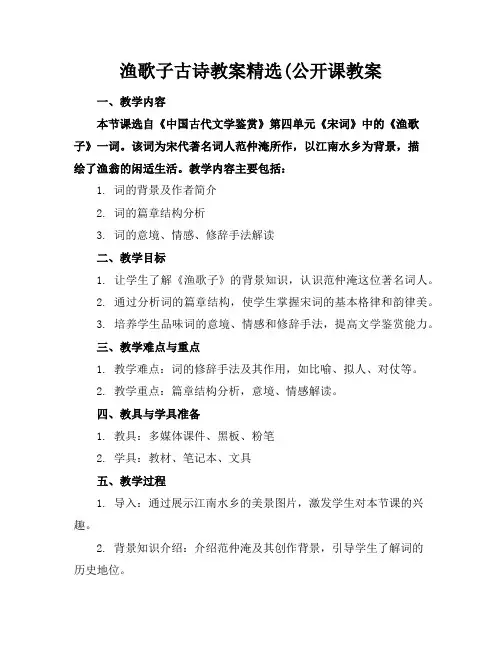 渔歌子古诗教案精选(公开课教案

一、教学内容

本节课选自《中国古代文学鉴赏》第四单元《宋词》中的《渔歌子》一词。该词为宋代著名词人范仲淹所作，以江南水乡为背景，描绘了渔翁的闲适生活。教学内容主要包括：

1. 词的背景及作者简介

2. 词的篇章结构分析

3. 词的意境、情感、修辞手法解读

二、教学目标

1. 让学生了解《渔歌子》的背景知识，认识范仲淹这位著名词人。

2. 通过分析词的篇章结构，使学生掌握宋词的基本格律和韵律美。

3. 培养学生品味词的意境、情感和修辞手法，提高文学鉴赏能力。

三、教学难点与重点

1. 教学难点：词的修辞手法及其作用，如比喻、拟人、对仗等。

2. 教学重点：篇章结构分析，意境、情感解读。

四、教具与学具准备

1. 教具：多媒体课件、黑板、粉笔

2. 学具：教材、笔记本、文具

五、教学过程

1. 导入：通过展示江南水乡的美景图片，激发学生对本节课的兴趣。

2. 背景知识介绍：介绍范仲淹及其创作背景，引导学生了解词的历史地位。